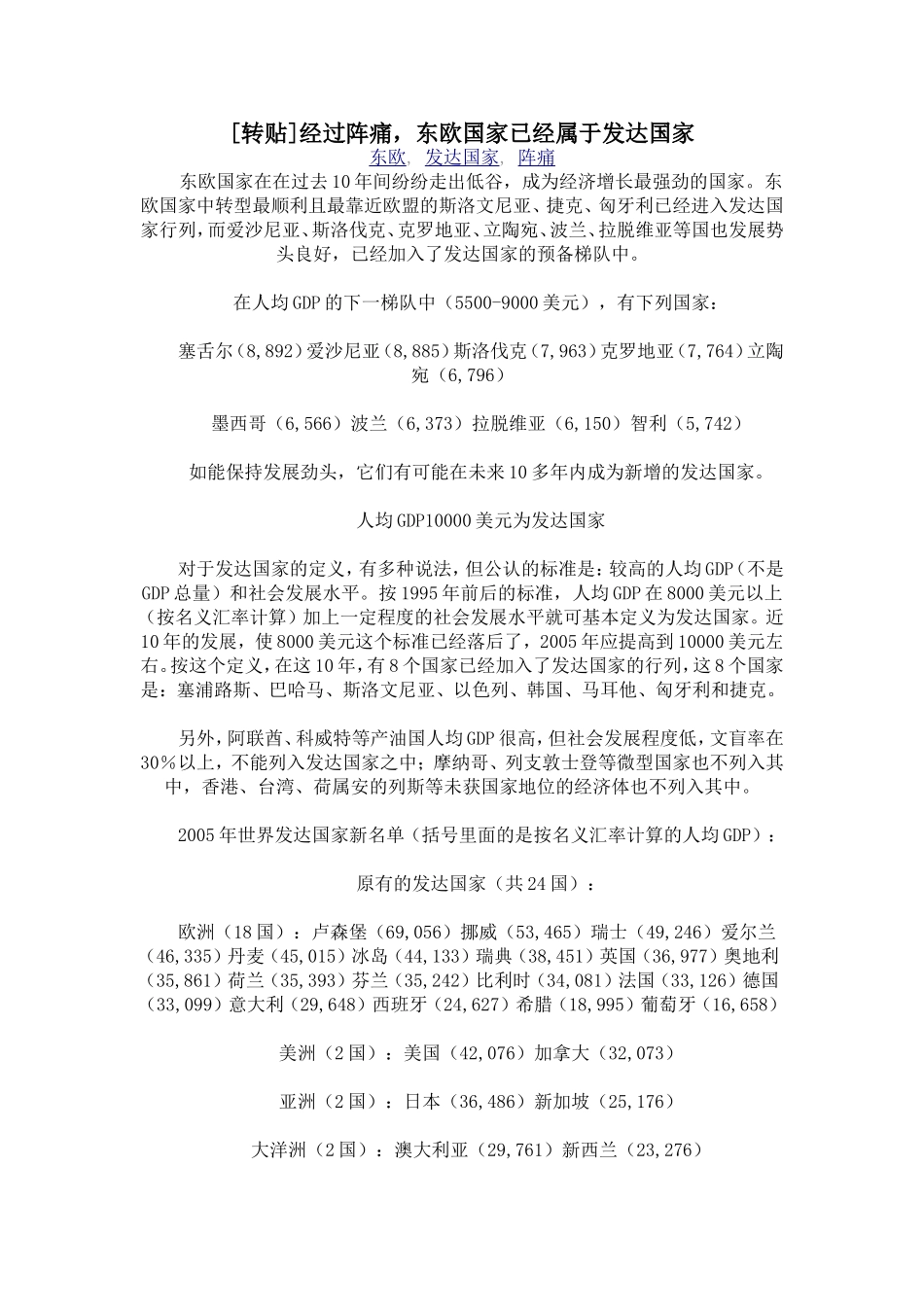 [转贴]经过阵痛，东欧国家已经属于发达国家
东欧, 发达国家, 阵痛

东欧国家在在过去10年间纷纷走出低谷，成为经济增长最强劲的国家。东欧国家中转型最顺利且最靠近欧盟的斯洛文尼亚、捷克、匈牙利已经进入发达国家行列，而爱沙尼亚、斯洛伐克、克罗地亚、立陶宛、波兰、拉脱维亚等国也发展势头良好，已经加入了发达国家的预备梯队中。

在人均GDP的下一梯队中（5500-9000美元），有下列国家：

塞舌尔（8,892）爱沙尼亚（8,885）斯洛伐克（7,963）克罗地亚（7,764）立陶宛（6,796）

墨西哥（6,566）波兰（6,373）拉脱维亚（6,150）智利（5,742）

如能保持发展劲头，它们有可能在未来10多年内成为新增的发达国家。

人均GDP10000美元为发达国家

对于发达国家的定义，有多种说法，但公认的标准是：较高的人均GDP（不是GDP总量）和社会发展水平。按1995年前后的标准，人均GDP在8000美元以上（按名义汇率计算）加上一定程度的社会发展水平就可基本定义为发达国家。近10年的发展，使8000美元这个标准已经落后了，2005年应提高到10000美元左右。按这个定义，在这10年，有8个国家已经加入了发达国家的行列，这8个国家是：塞浦路斯、巴哈马、斯洛文尼亚、以色列、韩国、马耳他、匈牙利和捷克。

另外，阿联酋、科威特等产油国人均GDP很高，但社会发展程度低，文盲率在30％以上，不能列入发达国家之中；摩纳哥、列支敦士登等微型国家也不列入其中，香港、台湾、荷属安的列斯等未获国家地位的经济体也不列入其中。

2005年世界发达国家新名单（括号里面的是按名义汇率计算的人均GDP）：

原有的发达国家（共24国）：

欧洲（18国）：卢森堡（69,056）挪威（53,465）瑞士（49,246）爱尔兰（46,335）丹麦（45,015）冰岛（44,133）瑞典（38,451）英国（36,977）奥地利（35,861）荷兰（35,393）芬兰（35,242）比利时（34,081）法国（33,126）德国（33,099）意大利（29,648）西班牙（24,627）希腊（18,995）葡萄牙（16,658）

美洲（2国）：美国（42,076）加拿大（32,073）

亚洲（2国）：日本（36,486）新加坡（25,176）

大洋洲（2国）：澳大利亚（29,761）新西兰（23,276）